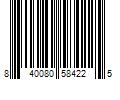 8 40080 58422 5